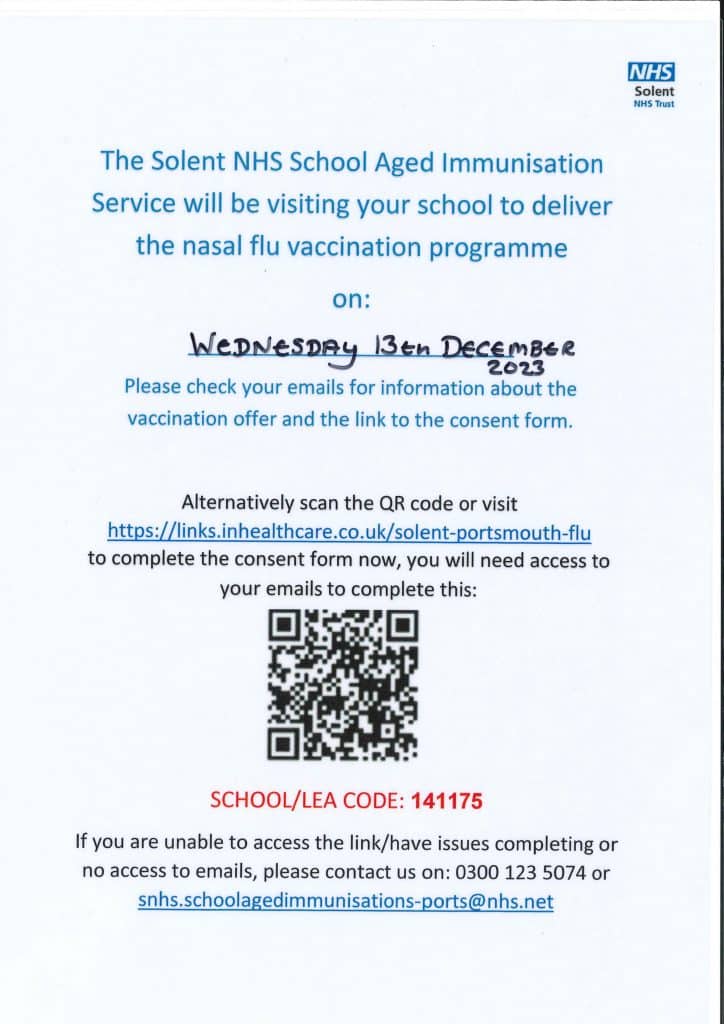 NHS
Solent
NHS Trust

The Solent NHS School Aged Immunisation Service will be visiting your school to deliver the nasal flu vaccination programme

on:

WEDNESDAY 13th DECEMBER 2023

Please check your emails for information about the vaccination offer and the link to the consent form.

Alternatively scan the QR code or visit https://links.inhealthcare.co.uk/solent-portsmouth-flu to complete the consent form now, you will need access to your emails to complete this:

SCHOOL/LEA CODE: 141175

If you are unable to access the link/have issues completing or no access to emails, please contact us on: 0300 123 5074 or snhs.schoolagedimmunisations-ports@nhs.net